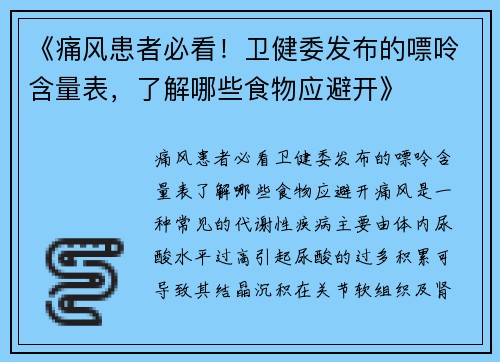 《痛风患者必看！卫健委发布的嘌呤含量表，了解哪些食物应避开》

痛风患者必看卫健委发布的嘌呤含量表了解哪些食物应避开痛风是一种常见的代谢性疾病主要由体内尿酸水平过高引起尿酸的过多积累可导致其结晶沉积在关节软组织及肾